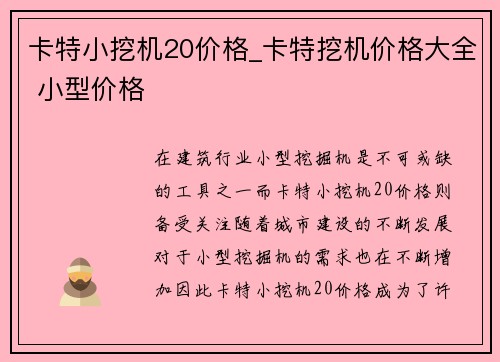 卡特小挖机20价格_卡特挖机价格大全 小型价格

在建筑行业小型挖掘机是不可或缺的工具之一而卡特小挖机20价格则备受关注随着城市建设的不断发展对于小型挖掘机的需求也在不断增加因此卡特小挖机20价格成为了许